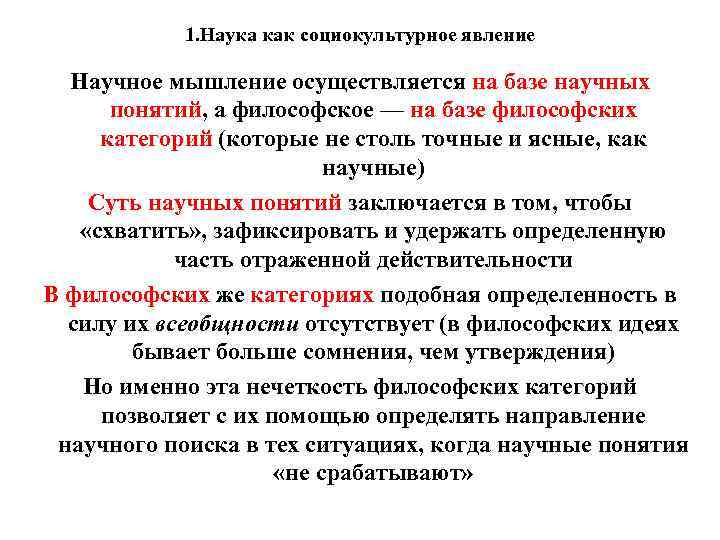 1.Наука как социокультурное явление

Научное мышление осуществляется на базе научных понятий, а философское — на базе философских категорий (которые не столь точные и ясные, как научные)

Суть научных понятий заключается в том, чтобы «схватить», зафиксировать и удержать определенную часть отраженной действительности

В философских же категориях подобная определенность в силу их всеобщности отсутствует (в философских идеях бывает больше сомнения, чем утверждения)

Но именно эта нечеткость философских категорий позволяет с их помощью определять направление научного поиска в тех ситуациях, когда научные понятия «не срабатывают»